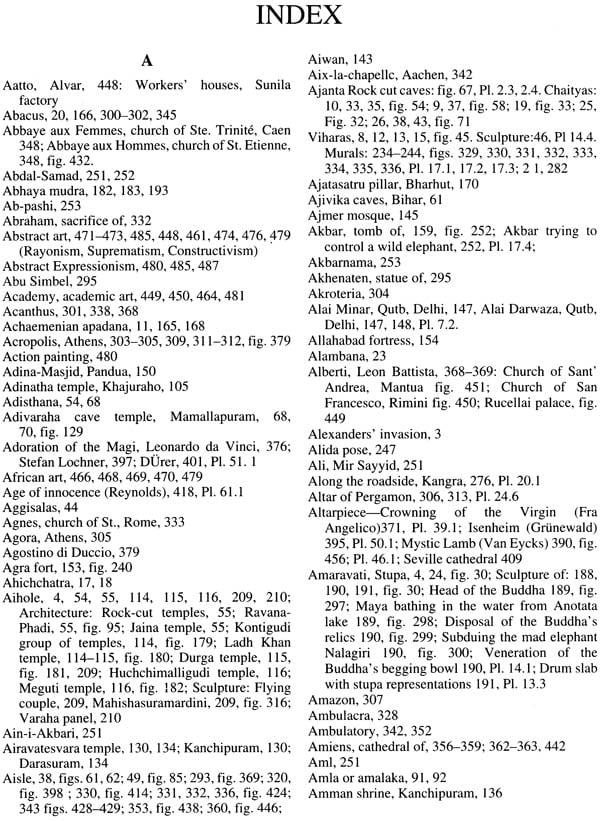 INDEX

A

Aatto, Alvar, 448: Workers' houses, Sunila factory
Abacus, 20, 166, 300–302, 345
Abbaye aux Femmes, church of Ste. Trinité, Caen 348; Abbaye aux Hommes, church of St. Etienne, 348, fig. 432.
Abdal-Samad, 251, 252
Abhaya mudra, 182, 183, 193
Ab-pashi, 253
Abraham, sacrifice of, 332
Abstract art, 471–473, 485, 448, 461, 474, 476, 479 (Rayonism, Suprematism, Constructivism)
Abstract Expressionism, 480, 485, 487
Abu Simbel, 295
Academy, academic art, 449, 450, 464, 481
Acanthus, 301, 338, 368
Achaemenian apadana, 11, 165, 168
Acropolis, Athens, 303–305, 309, 311–312, fig. 379
Action painting, 480
Adina-Masjid, Pandua, 150
Adinatha temple, Khajuraho, 105
Adisthana, 54, 68
Adivaraha cave temple, Mamallapuram, 68, 70, fig. 129
Adoration of the Magi, Leonardo da Vinci, 376; Stefan Lochner, 397; DÜrer, 401, Pl. 51. 1
African art, 466, 468, 469, 470, 479
Age of innocence (Reynolds), 418, Pl. 61.1
Aggisalas, 44
Agnes, church of St., Rome, 333
Agora, Athens, 305
Agostino di Duccio, 379
Agra fort, 153, fig. 240
Ahichchatra, 17, 18
Aihole, 4, 54, 55, 114, 115, 116, 209, 210; Architecture: Rock-cut temples, 55; Ravana-Phadi, 55, fig. 95; Jaina temple, 55; Kontigudi group of temples, 114, fig. 179; Ladh Khan temple, 114–115, fig. 180; Durga temple, 115, fig. 181, 209; Huchchimalligudi temple, 116; Meguti temple, 116, fig. 182; Sculpture: Flying couple, 209, Mahishasuramardini, 209, fig. 316; Varaha panel, 210
Ain-i-Akbari, 251
Airavatesvara temple, 130, 134; Kanchipuram, 130; Darasuram, 134
Aisle, 38, figs. 61, 62; 49, fig. 85; 293, fig. 369; 320, fig. 398 ; 330, fig. 414; 331, 332, 336, fig. 424; 343 figs. 428–429; 353, fig. 438; 360, fig. 446;
Aiwan, 143
Aix-la-chapellc, Aachen, 342
Ajanta Rock cut caves: fig. 67, Pl. 2.3, 2.4. Chaityas: 10, 33, 35, fig. 54; 9, 37, fig. 58; 19, fig. 33; 25, Fig. 32; 26, 38, 43, fig. 71
Viharas, 8, 12, 13, 15, fig. 45. Sculpture:46, Pl 14.4. Murals: 234–244, figs. 329, 330, 331, 332, 333, 334, 335, 336, Pl. 17.1, 17.2, 17.3; 2 1, 282
Ajatasatru pillar, Bharhut, 170
Ajivika caves, Bihar, 61
Ajmer mosque, 145
Akbar, tomb of, 159, fig. 252; Akbar trying to control a wild elephant, 252, Pl. 17.4;
Akbarnama, 253
Akhenaten, statue of, 295
Akroteria, 304
Alai Minar, Qutb, Delhi, 147, Alai Darwaza, Qutb, Delhi, 147, 148, Pl. 7.2.
Allahabad fortress, 154
Alambana, 23
Alberti, Leon Battista, 368–369: Church of Sant' Andrea, Mantua fig. 451; Church of San Francesco, Rimini fig. 450; Rucellai palace, fig. 449
Alexanders' invasion, 3
Alida pose, 247
Ali, Mir Sayyid, 251
Along the roadside, Kangra, 276, Pl. 20.1
Altar of Pergamon, 306, 313, Pl. 24.6
Altarpiece—Crowning of the Virgin (Fra Angelico)371, Pl. 39.1; Isenheim (Grünewald) 395, Pl. 50.1; Mystic Lamb (Van Eycks) 390, fig. 456; Pl. 46.1; Seville cathedral 409
Amaravati, Stupa, 4, 24, fig. 30; Sculpture of: 188, 190, 191, fig. 30; Head of the Buddha 189, fig. 297; Maya bathing in the water from Anotata lake 189, fig. 298; Disposal of the Buddha's relics 190, fig. 299; Subduing the mad elephant Nalagiri 190, fig. 300; Veneration of the Buddha's begging bowl 190, Pl. 14.1; Drum slab with stupa representations 191, Pl. 13.3
Amazon, 307
Ambulacra, 328
Ambulatory, 342, 352
Amiens, cathedral of, 356–359; 362–363, 442
Aml, 251
Amla or amalaka, 91, 92
Amman shrine, Kanchipuram, 136